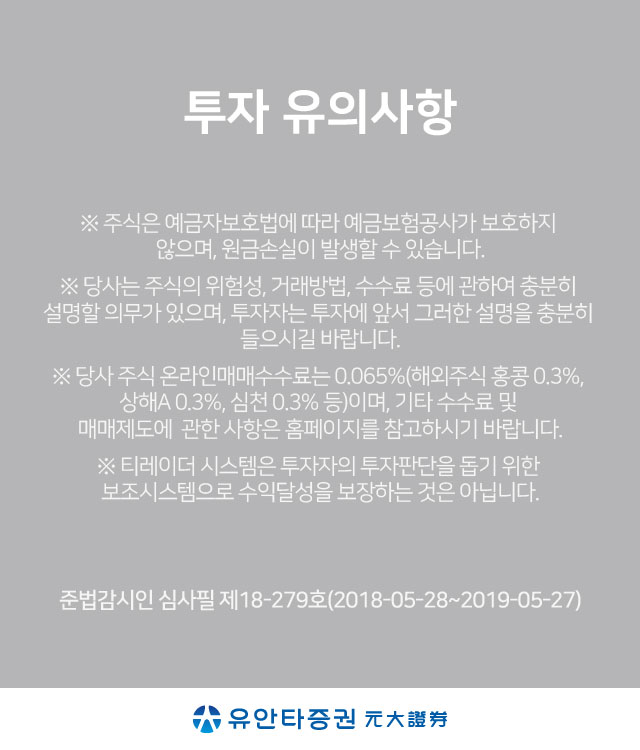 투자 유의사항

※ 주식은 예금자보호법에 따라 예금보험공사가 보호하지 않으며, 원금손실이 발생할 수 있습니다.

※ 당사는 주식의 위험성, 거래방법, 수수료 등에 관하여 충분히 설명할 의무가 있으며, 투자자는 투자에 앞서 그러한 설명을 충분히 들으시길 바랍니다.

※ 당사 주식 온라인매매수수료는 0.065%(해외주식 홍콩 0.3%, 상해A 0.3%, 심천 0.3% 등)이며, 기타 수수료 및 매매제도에 관한 사항은 홈페이지를 참고하시기 바랍니다.

※ 티레이더 시스템은 투자자의 투자판단을 돕기 위한 보조시스템으로 수익달성을 보장하는 것은 아닙니다.

준법감시인 심사필 제18-279호(2018-05-28~2019-05-27)

유안타증권 元大證券